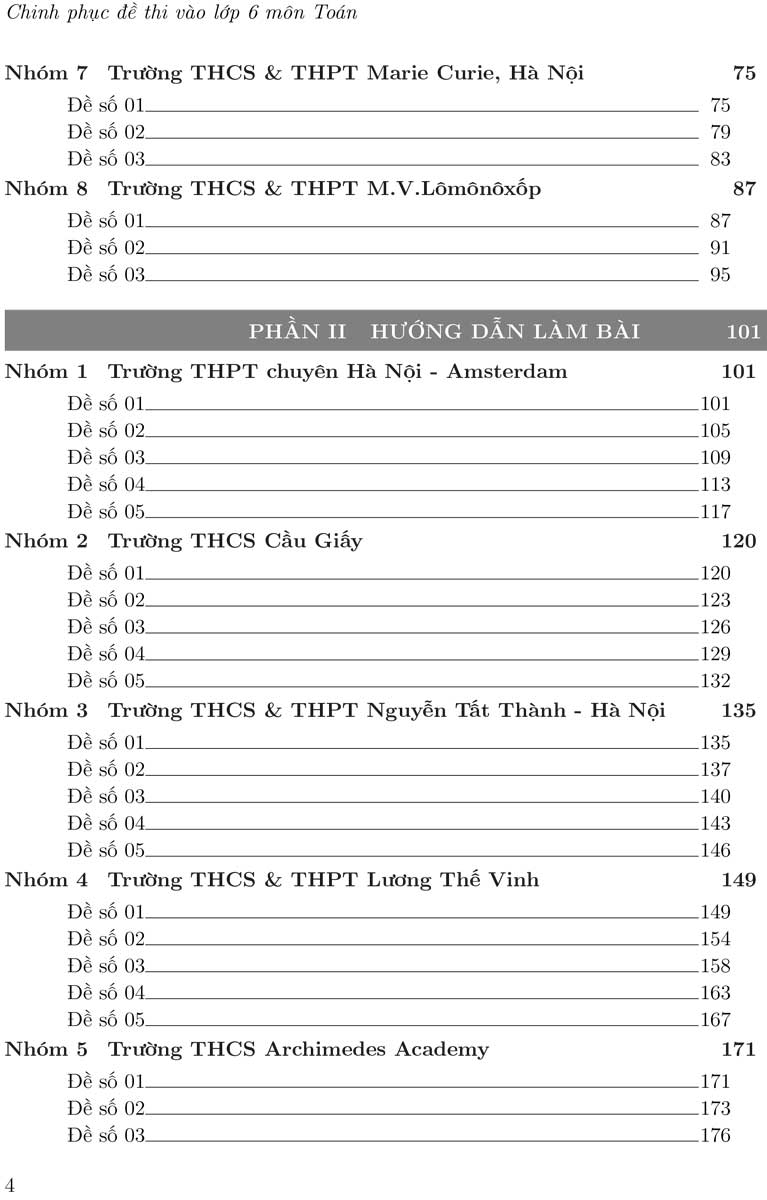 Chinh phục đề thi vào lớp 6 môn Toán

Nhóm 7 Trường THCS & THPT Marie Curie, Hà Nội 75
Đề số 01 75
Đề số 02 79
Đề số 03 83
Nhóm 8 Trường THCS & THPT M.V.Lômônôxốp 87
Đề số 01 87
Đề số 02 91
Đề số 03 95

PHẦN II HƯỚNG DẪN LÀM BÀI 101

Nhóm 1 Trường THPT chuyên Hà Nội - Amsterdam 101
Đề số 01 101
Đề số 02 105
Đề số 03 109
Đề số 04 113
Đề số 05 117
Nhóm 2 Trường THCS Cầu Giấy 120
Đề số 01 120
Đề số 02 123
Đề số 03 126
Đề số 04 129
Đề số 05 132
Nhóm 3 Trường THCS & THPT Nguyễn Tất Thành - Hà Nội 135
Đề số 01 135
Đề số 02 137
Đề số 03 140
Đề số 04 143
Đề số 05 146
Nhóm 4 Trường THCS & THPT Lương Thế Vinh 149
Đề số 01 149
Đề số 02 154
Đề số 03 158
Đề số 04 163
Đề số 05 167
Nhóm 5 Trường THCS Archimedes Academy 171
Đề số 01 171
Đề số 02 173
Đề số 03 176

4